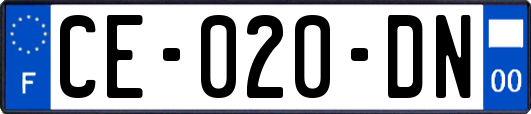 F

CE-020-DN

00